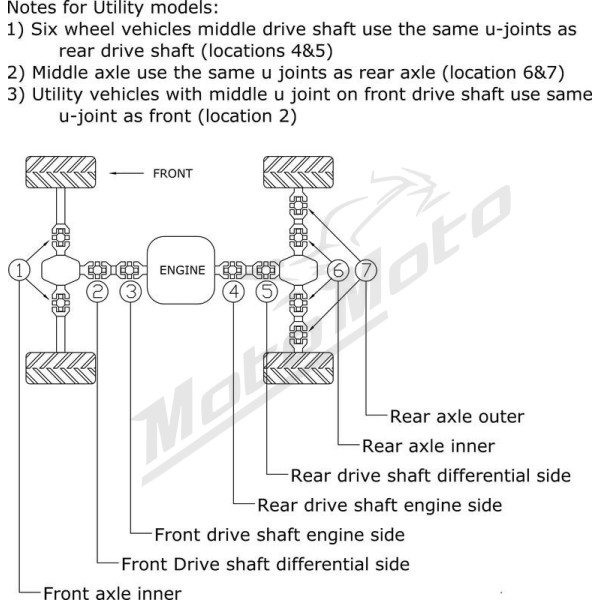 Notes for Utility models:
1) Six wheel vehicles middle drive shaft use the same u-joints as rear drive shaft (locations 4&5)
2) Middle axle use the same u joints as rear axle (location 6&7)
3) Utility vehicles with middle u joint on front drive shaft use same u-joint as front (location 2)

FRONT

ENGINE

1
2
3
4
5
6
7

MotoMoto

Rear axle outer
Rear axle inner
Rear drive shaft differential side
Rear drive shaft engine side
Front drive shaft engine side
Front Drive shaft differential side
Front axle inner